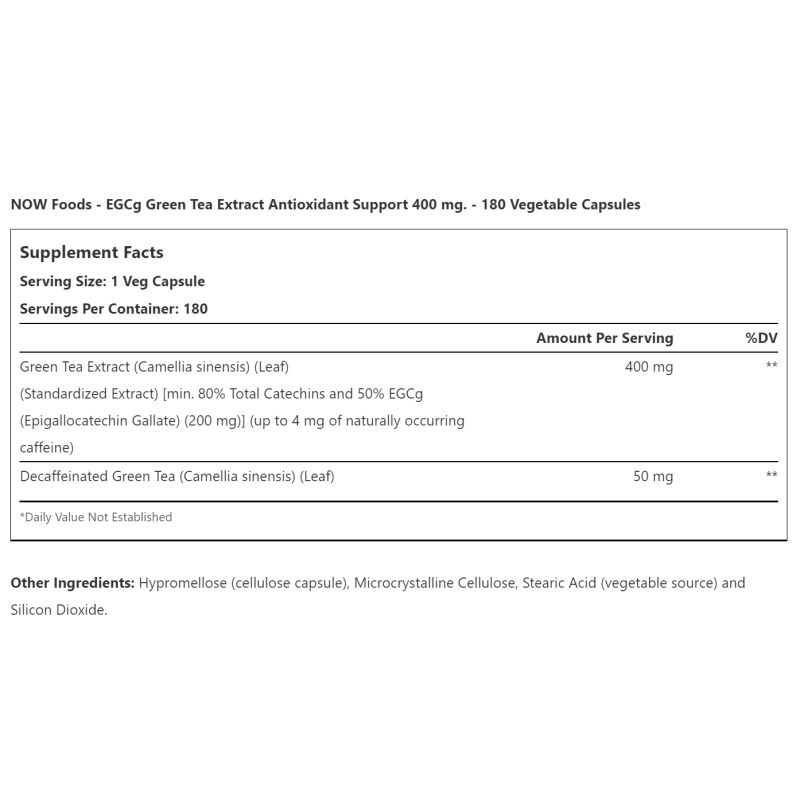 NOW Foods - EGCg Green Tea Extract Antioxidant Support 400 mg. - 180 Vegetable Capsules

Supplement Facts
Serving Size: 1 Veg Capsule
Servings Per Container: 180

| | Amount Per Serving | %DV |
|---|---|---|
| Green Tea Extract (Camellia sinensis) (Leaf) (Standardized Extract) [min. 80% Total Catechins and 50% EGCg (Epigallocatechin Gallate) (200 mg)] (up to 4 mg of naturally occurring caffeine) | 400 mg | ** |
| Decaffeinated Green Tea (Camellia sinensis) (Leaf) | 50 mg | ** |

*Daily Value Not Established

Other Ingredients: Hypromellose (cellulose capsule), Microcrystalline Cellulose, Stearic Acid (vegetable source) and Silicon Dioxide.